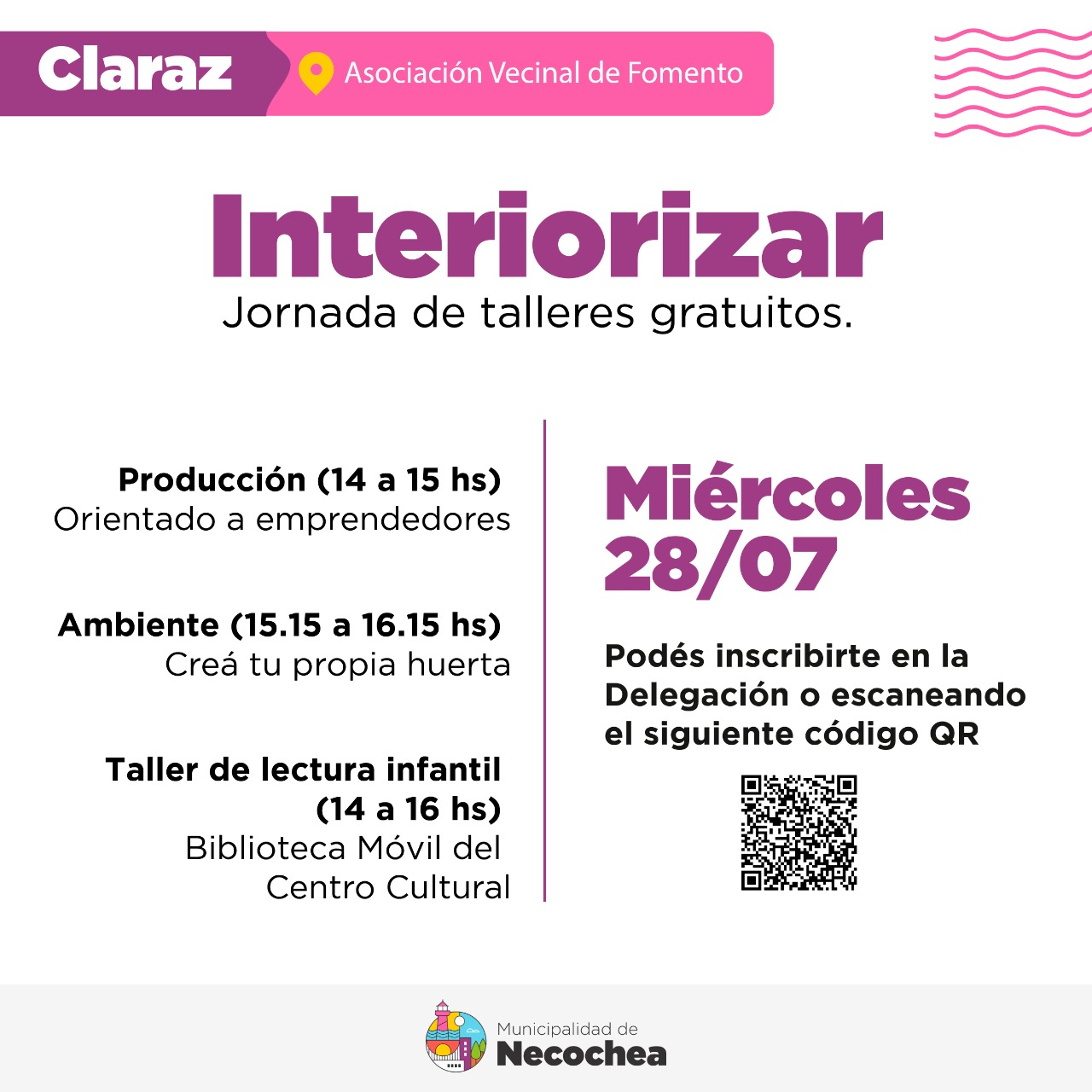 Claraz
Asociación Vecinal de Fomento

Interiorizar
Jornada de talleres gratuitos.

Producción (14 a 15 hs)
Orientado a emprendedores

Ambiente (15.15 a 16.15 hs)
Creá tu propia huerta

Taller de lectura infantil
(14 a 16 hs)
Biblioteca Móvil del
Centro Cultural

Miércoles
28/07

Podés inscribirte en la Delegación o escaneando el siguiente código QR

Municipalidad de
Necochea